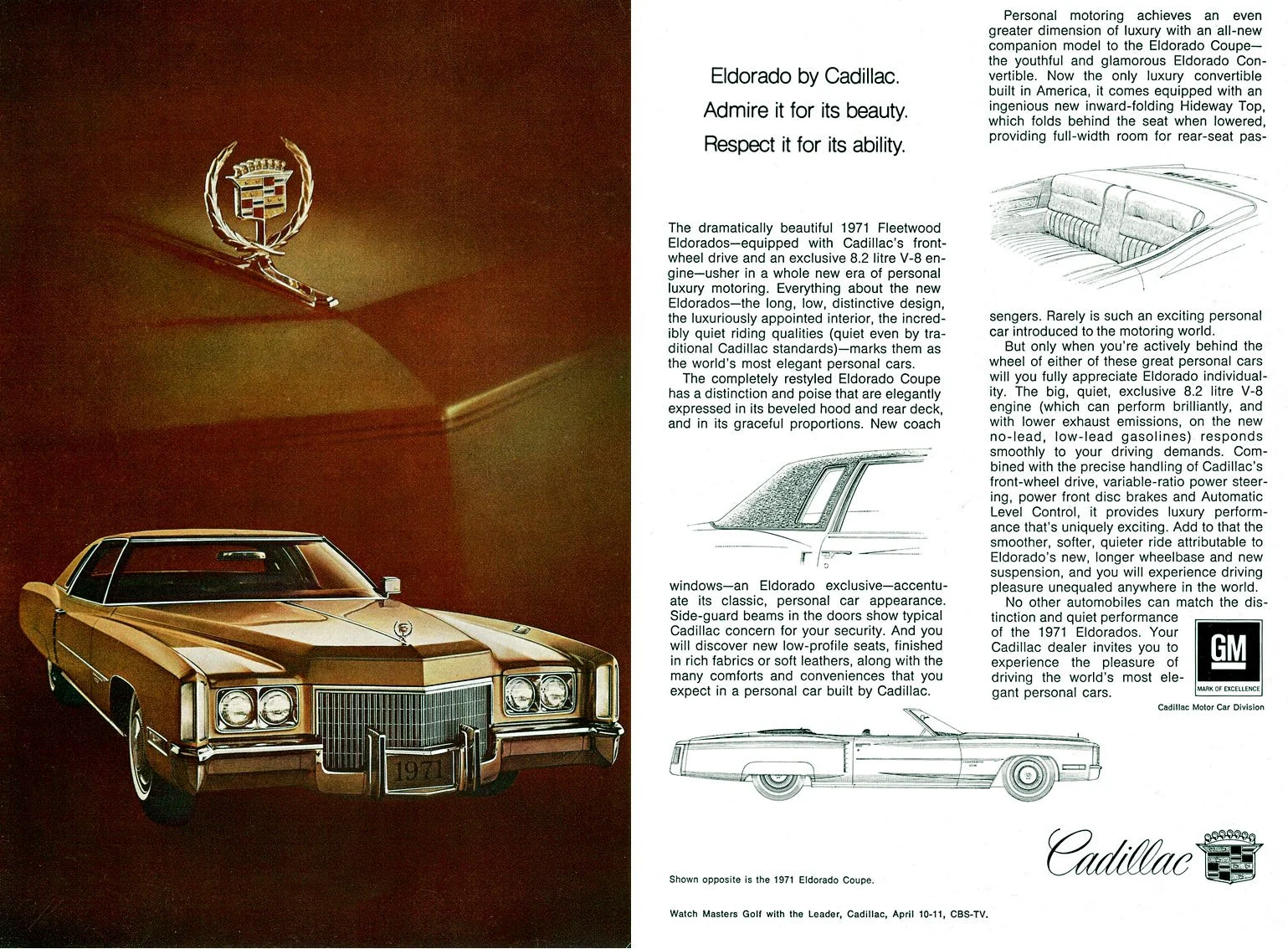 1971

Eldorado by Cadillac.
Admire it for its beauty.
Respect it for its ability.

The dramatically beautiful 1971 Fleetwood Eldorados—equipped with Cadillac's front-wheel drive and an exclusive 8.2 litre V-8 engine—usher in a whole new era of personal luxury motoring. Everything about the new Eldorados—the long, low, distinctive design, the luxuriously appointed interior, the incredibly quiet riding qualities (quiet even by traditional Cadillac standards)—marks them as the world's most elegant personal cars.

The completely restyled Eldorado Coupe has a distinction and poise that are elegantly expressed in its beveled hood and rear deck, and in its graceful proportions. New coach windows—an Eldorado exclusive—accentuate its classic, personal car appearance. Side-guard beams in the doors show typical Cadillac concern for your security. And you will discover new low-profile seats, finished in rich fabrics or soft leathers, along with the many comforts and conveniences that you expect in a personal car built by Cadillac.

Personal motoring achieves an even greater dimension of luxury with an all-new companion model to the Eldorado Coupe—the youthful and glamorous Eldorado Convertible. Now the only luxury convertible built in America, it comes equipped with an ingenious new inward-folding Hideway Top, which folds behind the seat when lowered, providing full-width room for rear-seat passengers. Rarely is such an exciting personal car introduced to the motoring world.

But only when you're actively behind the wheel of either of these great personal cars will you fully appreciate Eldorado individuality. The big, quiet, exclusive 8.2 litre V-8 engine (which can perform brilliantly, and with lower exhaust emissions, on the new no-lead, low-lead gasolines) responds smoothly to your driving demands. Combined with the precise handling of Cadillac's front-wheel drive, variable-ratio power steering, power front disc brakes and Automatic Level Control, it provides luxury performance that's uniquely exciting. Add to that the smoother, softer, quieter ride attributable to Eldorado's new, longer wheelbase and new suspension, and you will experience driving pleasure unequaled anywhere in the world.

No other automobiles can match the distinction and quiet performance of the 1971 Eldorados. Your Cadillac dealer invites you to experience the pleasure of driving the world's most elegant personal cars.

GM
MARK OF EXCELLENCE

Cadillac Motor Car Division

Cadillac

Shown opposite is the 1971 Eldorado Coupe.

Watch Masters Golf with the Leader, Cadillac, April 10-11, CBS-TV.